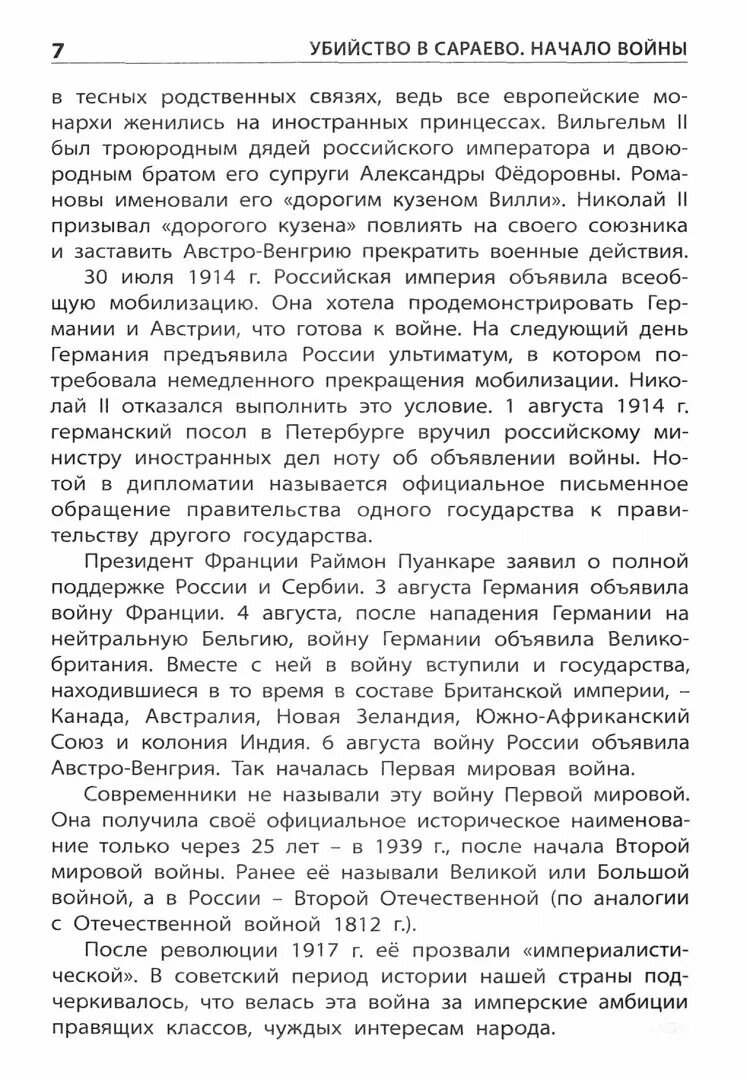 7 УБИЙСТВО В САРАЕВО. НАЧАЛО ВОЙНЫ

в тесных родственных связях, ведь все европейские монархи женились на иностранных принцессах. Вильгельм II был троюродным дядей российского императора и двоюродным братом его супруги Александры Фёдоровны. Романовы именовали его «дорогим кузеном Вилли». Николай II призывал «дорогого кузена» повлиять на своего союзника и заставить Австро-Венгрию прекратить военные действия.

30 июля 1914 г. Российская империя объявила всеобщую мобилизацию. Она хотела продемонстрировать Германии и Австрии, что готова к войне. На следующий день Германия предъявила России ультиматум, в котором потребовала немедленного прекращения мобилизации. Николай II отказался выполнить это условие. 1 августа 1914 г. германский посол в Петербурге вручил российскому министру иностранных дел ноту об объявлении войны. Нотой в дипломатии называется официальное письменное обращение правительства одного государства к правительству другого государства.

Президент Франции Раймон Пуанкаре заявил о полной поддержке России и Сербии. 3 августа Германия объявила войну Франции. 4 августа, после нападения Германии на нейтральную Бельгию, войну Германии объявила Великобритания. Вместе с ней в войну вступили и государства, находившиеся в то время в составе Британской империи, – Канада, Австралия, Новая Зеландия, Южно-Африканский Союз и колония Индия. 6 августа войну России объявила Австро-Венгрия. Так началась Первая мировая война.

Современники не называли эту войну Первой мировой. Она получила своё официальное историческое наименование только через 25 лет – в 1939 г., после начала Второй мировой войны. Ранее её называли Великой или Большой войной, а в России – Второй Отечественной (по аналогии с Отечественной войной 1812 г.).

После революции 1917 г. её прозвали «империалистической». В советский период истории нашей страны подчеркивалось, что велась эта война за имперские амбиции правящих классов, чуждых интересам народа.